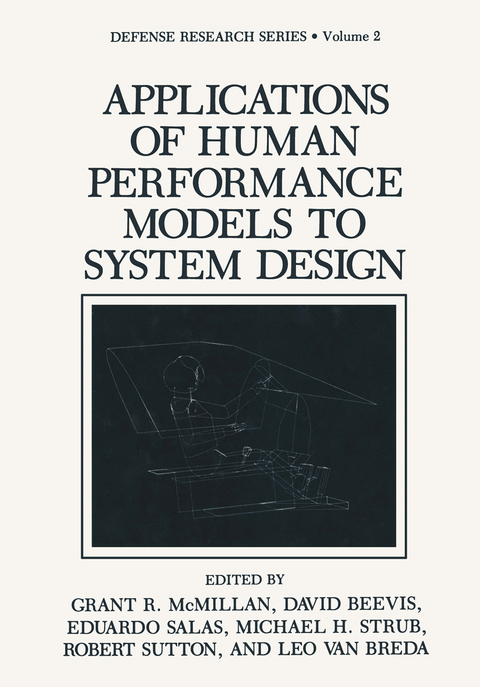 DEFENSE RESEARCH SERIES • Volume 2

APPLICATIONS OF HUMAN PERFORMANCE MODELS TO SYSTEM DESIGN

EDITED BY
GRANT R. McMILLAN, DAVID BEEVIS, EDUARDO SALAS, MICHAEL H. STRUB, ROBERT SUTTON, AND LEO VAN BREDA